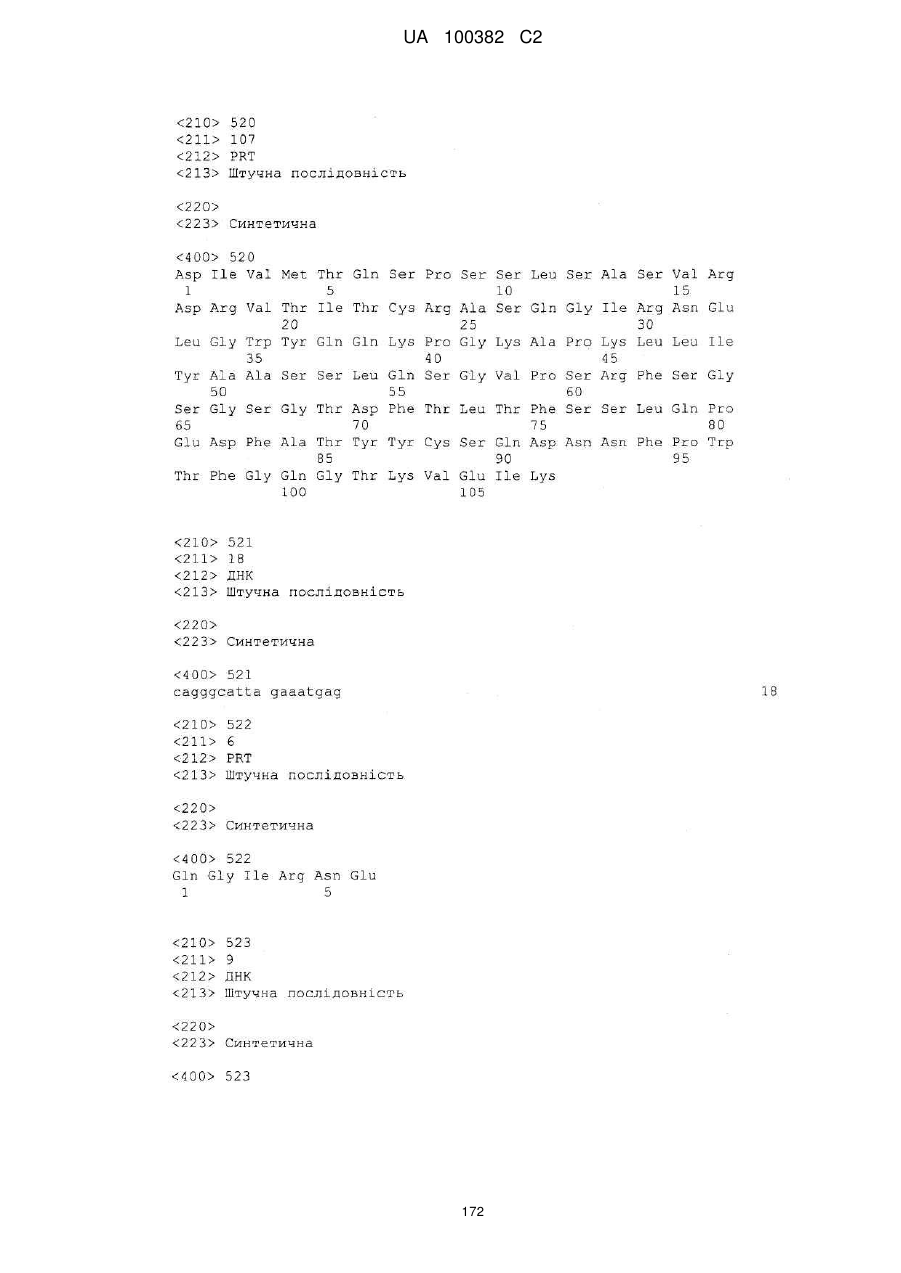 UA 100382 C2

<210> 520
<211> 107
<212> PRT
<213> Штучна послідовність

<220>
<223> Синтетична

<400> 520
Asp Ile Val Met Thr Gln Ser Pro Ser Ser Leu Ser Ala Ser Val Arg
1               5                   10                  15
Asp Arg Val Thr Ile Thr Cys Arg Ala Ser Gln Gly Ile Arg Asn Glu
            20                  25                  30
Leu Gly Trp Tyr Gln Gln Lys Pro Gly Lys Ala Pro Lys Leu Leu Ile
        35                  40                  45
Tyr Ala Ala Ser Ser Leu Gln Ser Gly Val Pro Ser Arg Phe Ser Gly
    50                  55                  60
Ser Gly Ser Gly Thr Asp Phe Thr Leu Thr Phe Ser Ser Leu Gln Pro
65                  70                  75                  80
Glu Asp Phe Ala Thr Tyr Tyr Cys Ser Gln Asp Asn Asn Phe Pro Trp
                85                  90                  95
Thr Phe Gly Gln Gly Thr Lys Val Glu Ile Lys
            100                 105

<210> 521
<211> 18
<212> ДНК
<213> Штучна послідовність

<220>
<223> Синтетична

<400> 521
cagggcatta gaaatgag 18

<210> 522
<211> 6
<212> PRT
<213> Штучна послідовність

<220>
<223> Синтетична

<400> 522
Gln Gly Ile Arg Asn Glu
1               5

<210> 523
<211> 9
<212> ДНК
<213> Штучна послідовність

<220>
<223> Синтетична

<400> 523

172